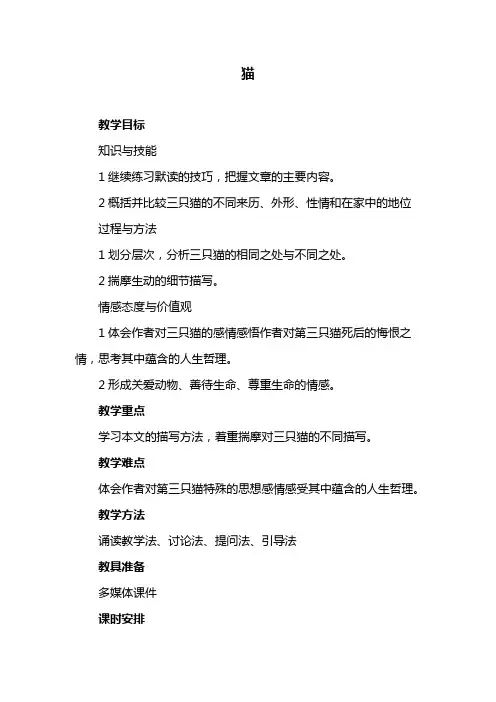 猫

教学目标

知识与技能

1 继续练习默读的技巧，把握文章的主要内容。

2 概括并比较三只猫的不同来历、外形、性情和在家中的地位

过程与方法

1 划分层次，分析三只猫的相同之处与不同之处。

2 揣摩生动的细节描写。

情感态度与价值观

1 体会作者对三只猫的感情感悟作者对第三只猫死后的悔恨之情，思考其中蕴含的人生哲理。

2 形成关爱动物、善待生命、尊重生命的情感。

教学重点

学习本文的描写方法，着重揣摩对三只猫的不同描写。

教学难点

体会作者对第三只猫特殊的思想感情感受其中蕴含的人生哲理。

教学方法

诵读教学法、讨论法、提问法、引导法

教具准备

多媒体课件

课时安排